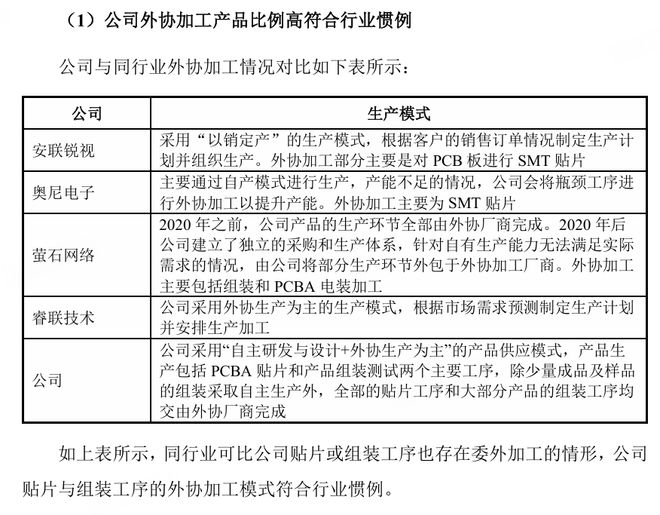 （1）公司外协加工产品比例高符合行业惯例

公司与同行业外协加工情况对比如下表所示：

| 公司 | 生产模式 |
|---|---|
| 安联锐视 | 采用“以销定产”的生产模式，根据客户的销售订单情况制定生产计划并组织生产。外协加工部分主要是对 PCB 板进行 SMT 贴片 |
| 奥尼电子 | 主要通过自产模式进行生产，产能不足的情况，公司会将瓶颈工序进行外协加工以提升产能。外协加工主要为 SMT 贴片 |
| 萤石网络 | 2020 年之前，公司产品的生产环节全部由外协厂商完成。2020 年后公司建立了独立的采购和生产体系，针对自有生产能力无法满足实际需求的情况，由公司将部分生产环节外包于外协加工厂商。外协加工主要包括组装和 PCBA 电装加工 |
| 睿联技术 | 公司采用外协生产为主的生产模式，根据市场需求预测制定生产计划并安排生产加工 |
| 公司 | 公司采用“自主研发与设计+外协生产为主”的产品供应模式，产品生产包括 PCBA 贴片和产品组装测试两个主要工序，除少量成品及样品的组装采取自主生产外，全部的贴片工序和大部分产品的组装工序均交由外协厂商完成 |

如上表所示，同行业可比公司贴片或组装工序也存在委外加工的情形，公司贴片与组装工序的外协加工模式符合行业惯例。